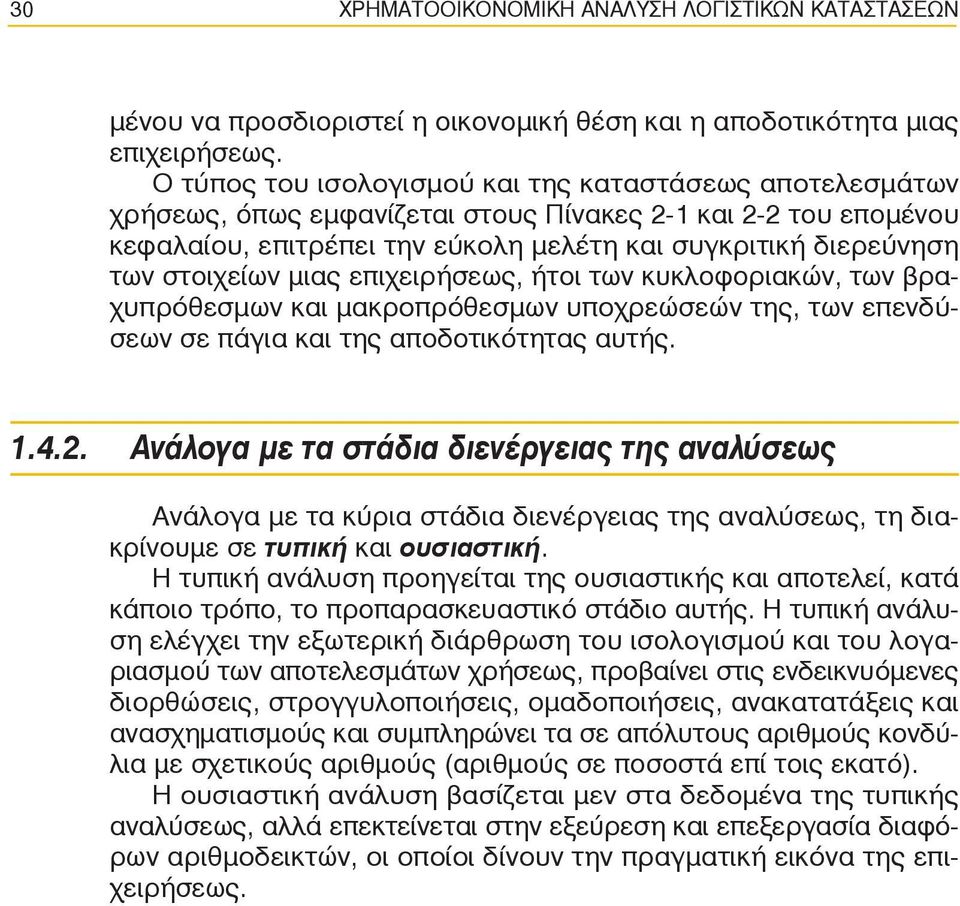 30 ΧΡΗΜΑΤΟΟΙΚΟΝΟΜΙΚΗ ΑΝΑΛΥΣΗ ΛΟΓΙΣΤΙΚΩΝ ΚΑΤΑΣΤΑΣΕΩΝ

μένου να προσδιοριστεί η οικονομική θέση και η αποδοτικότητα μιας επιχειρήσεως.

Ο τύπος του ισολογισμού και της καταστάσεως αποτελεσμάτων χρήσεως, όπως εμφανίζεται στους Πίνακες 2-1 και 2-2 του επομένου κεφαλαίου, επιτρέπει την εύκολη μελέτη και συγκριτική διερεύνηση των στοιχείων μιας επιχειρήσεως, ήτοι των κυκλοφοριακών, των βραχυπρόθεσμων και μακροπρόθεσμων υποχρεώσεών της, των επενδύσεων σε πάγια και της αποδοτικότητας αυτής.

1.4.2. Ανάλογα με τα στάδια διενέργειας της αναλύσεως

Ανάλογα με τα κύρια στάδια διενέργειας της αναλύσεως, τη διακρίνουμε σε τυπική και ουσιαστική.

Η τυπική ανάλυση προηγείται της ουσιαστικής και αποτελεί, κατά κάποιο τρόπο, το προπαρασκευαστικό στάδιο αυτής. Η τυπική ανάλυση ελέγχει την εξωτερική διάρθρωση του ισολογισμού και του λογαριασμού των αποτελεσμάτων χρήσεως, προβαίνει στις ενδεικνυόμενες διορθώσεις, στρογγυλοποιήσεις, ομαδοποιήσεις, ανακατατάξεις και ανασχηματισμούς και συμπληρώνει τα σε απόλυτους αριθμούς κονδύλια με σχετικούς αριθμούς (αριθμούς σε ποσοστά επί τοις εκατό).

Η ουσιαστική ανάλυση βασίζεται μεν στα δεδομένα της τυπικής αναλύσεως, αλλά επεκτείνεται στην εξεύρεση και επεξεργασία διαφόρων αριθμοδεικτών, οι οποίοι δίνουν την πραγματική εικόνα της επιχειρήσεως.